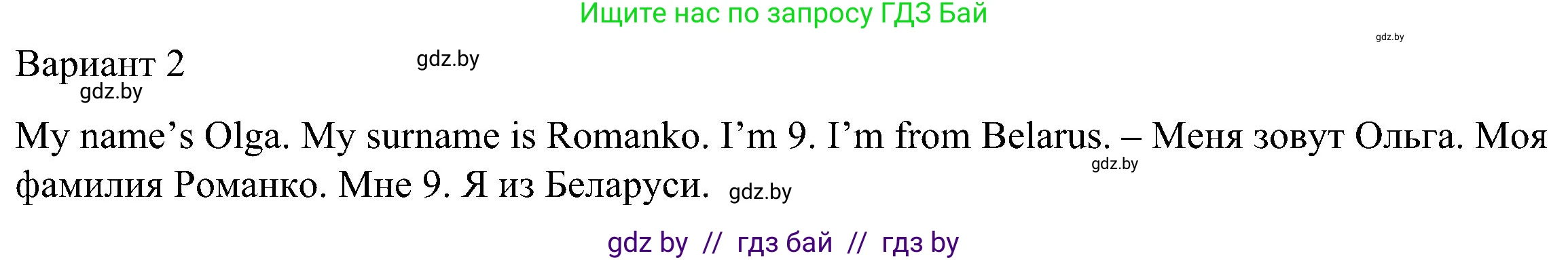 Ищите нас по запросу ГДЗ Бай

gdz.by

Вариант 2

gdz.by

gdz.by

My name’s Olga. My surname is Romanko. I’m 9. I’m from Belarus. – Меня зовут Ольга. Моя фамилия Романко. Мне 9. Я из Беларуси.

gdz.by

gdz.by

gdz by // гдз бай // гдз by